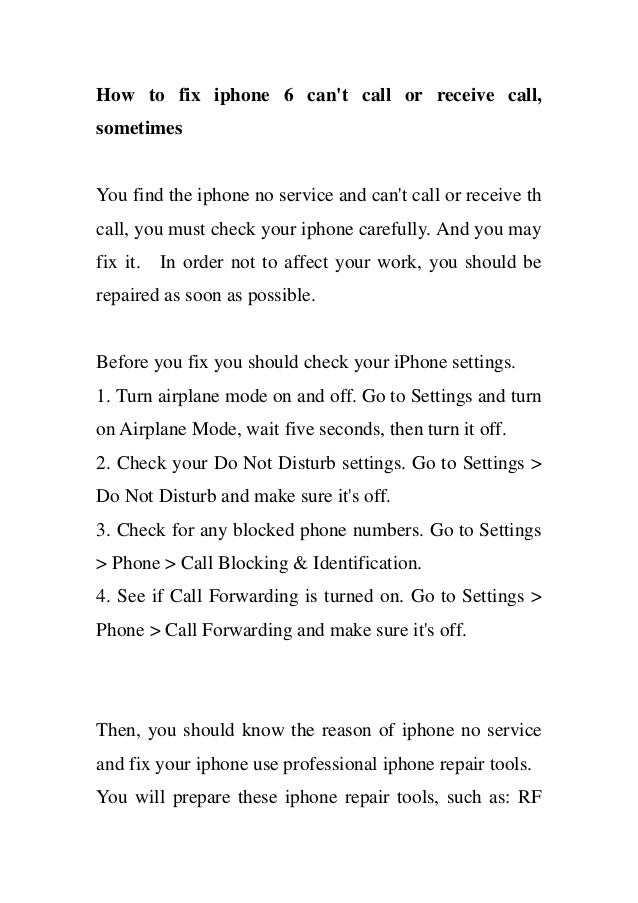 **How to fix iphone 6 can't call or receive call, sometimes**

You find the iphone no service and can't call or receive th call, you must check your iphone carefully. And you may fix it. In order not to affect your work, you should be repaired as soon as possible.

Before you fix you should check your iPhone settings.
1. Turn airplane mode on and off. Go to Settings and turn on Airplane Mode, wait five seconds, then turn it off.
2. Check your Do Not Disturb settings. Go to Settings > Do Not Disturb and make sure it's off.
3. Check for any blocked phone numbers. Go to Settings > Phone > Call Blocking & Identification.
4. See if Call Forwarding is turned on. Go to Settings > Phone > Call Forwarding and make sure it's off.

Then, you should know the reason of iphone no service and fix your iphone use professional iphone repair tools. You will prepare these iphone repair tools, such as: RF